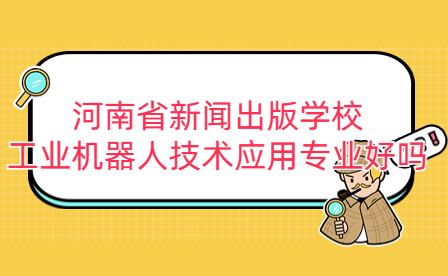 河南省新闻出版学校
工业机器人技术应用专业好吗